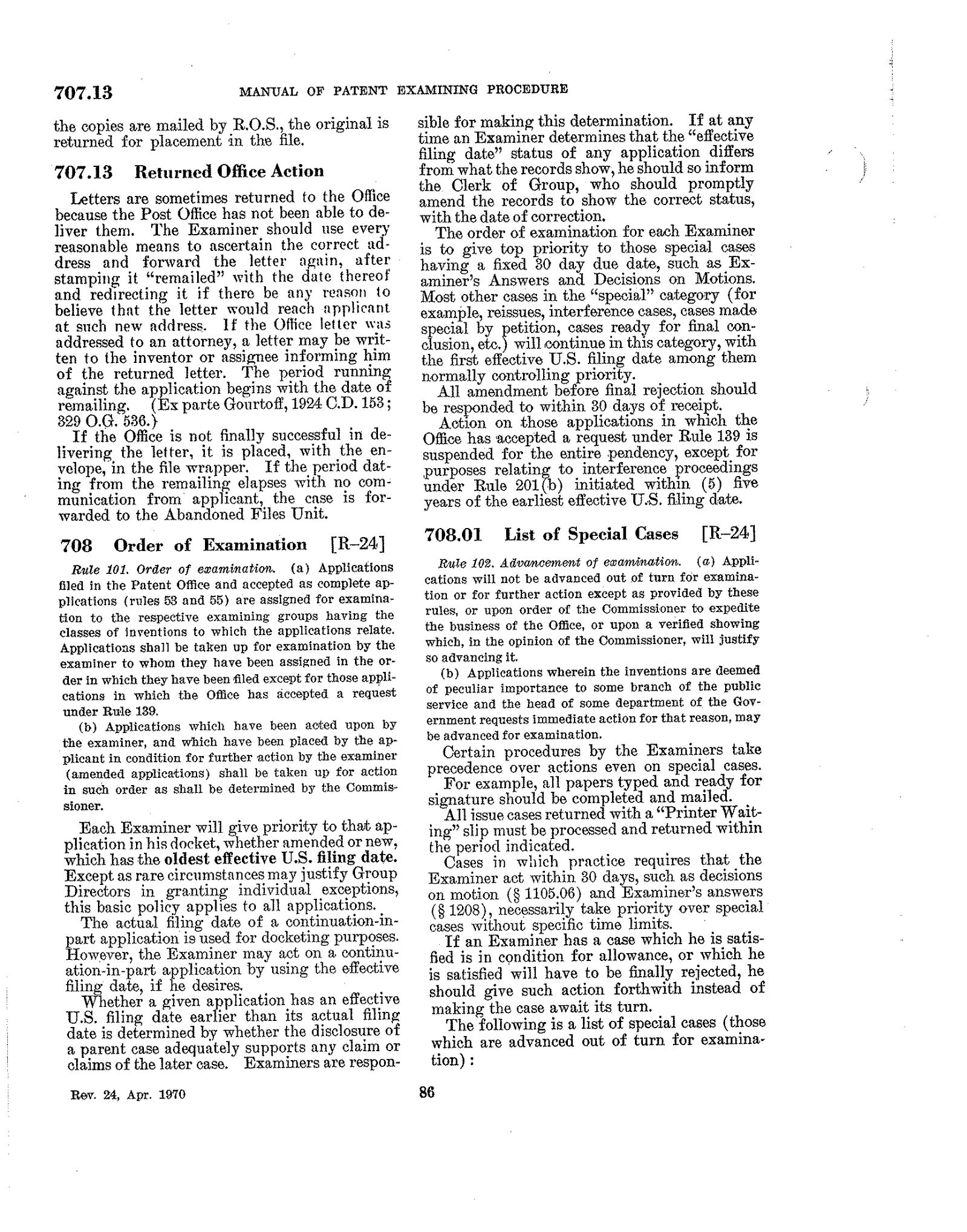 707.13 MANUAL OF PATENT EXAMINING PROCEDURE

the copies are mailed by R.O.S., the original is returned for placement in the file.

707.13 Returned Office Action

Letters are sometimes returned to the Office because the Post Office has not been able to deliver them. The Examiner should use every reasonable means to ascertain the correct address and forward the letter again, after stamping it "remailed" with the date thereof and redirecting it if there be any reason to believe that the letter would reach applicant at such new address. If the Office letter was addressed to an attorney, a letter may be written to the inventor or assignee informing him of the returned letter. The period running against the application begins with the date of remailing. (Ex parte Gourtoff, 1924 C.D. 153; 329 O.G. 536.)

If the Office is not finally successful in delivering the letter, it is placed, with the envelope, in the file wrapper. If the period dating from the remailing elapses with no communication from applicant, the case is forwarded to the Abandoned Files Unit.

708 Order of Examination [R-24]

Rule 101. Order of examination. (a) Applications filed in the Patent Office and accepted as complete applications (rules 53 and 55) are assigned for examination to the respective examining groups having the classes of inventions to which the applications relate. Applications shall be taken up for examination by the examiner to whom they have been assigned in the order in which they have been filed except for those applications in which the Office has accepted a request under Rule 139.

(b) Applications which have been acted upon by the examiner, and which have been placed by the applicant in condition for further action by the examiner (amended applications) shall be taken up for action in such order as shall be determined by the Commissioner.

Each Examiner will give priority to that application in his docket, whether amended or new, which has the oldest effective U.S. filing date. Except as rare circumstances may justify Group Directors in granting individual exceptions, this basic policy applies to all applications.

The actual filing date of a continuation-in-part application is used for docketing purposes. However, the Examiner may act on a continuation-in-part application by using the effective filing date, if he desires.

Whether a given application has an effective U.S. filing date earlier than its actual filing date is determined by whether the disclosure of a parent case adequately supports any claim or claims of the later case. Examiners are responsible for making this determination. If at any time an Examiner determines that the "effective filing date" status of any application differs from what the records show, he should so inform the Clerk of Group, who should promptly amend the records to show the correct status, with the date of correction.

The order of examination for each Examiner is to give top priority to those special cases having a fixed 30 day due date, such as Examiner's Answers and Decisions on Motions. Most other cases in the "special" category (for example, reissues, interference cases, cases made special by petition, cases ready for final conclusion, etc.) will continue in this category, with the first effective U.S. filing date among them normally controlling priority.

All amendment before final rejection should be responded to within 30 days of receipt.

Action on those applications in which the Office has accepted a request under Rule 139 is suspended for the entire pendency, except for purposes relating to interference proceedings under Rule 201(b) initiated within (5) five years of the earliest effective U.S. filing date.

708.01 List of Special Cases [R-24]

Rule 102. Advancement of examination. (a) Applications will not be advanced out of turn for examination or for further action except as provided by these rules, or upon order of the Commissioner to expedite the business of the Office, or upon a verified showing which, in the opinion of the Commissioner, will justify so advancing it.

(b) Applications wherein the inventions are deemed of peculiar importance to some branch of the public service and the head of some department of the Government requests immediate action for that reason, may be advanced for examination.

Certain procedures by the Examiners take precedence over actions even on special cases.

For example, all papers typed and ready for signature should be completed and mailed.

All issue cases returned with a "Printer Waiting" slip must be processed and returned within the period indicated.

Cases in which practice requires that the Examiner act within 30 days, such as decisions on motion (§ 1105.06) and Examiner's answers (§ 1208), necessarily take priority over special cases without specific time limits.

If an Examiner has a case which he is satisfied is in condition for allowance, or which he is satisfied will have to be finally rejected, he should give such action forthwith instead of making the case await its turn.

The following is a list of special cases (those which are advanced out of turn for examination):

Rev. 24, Apr. 1970 86